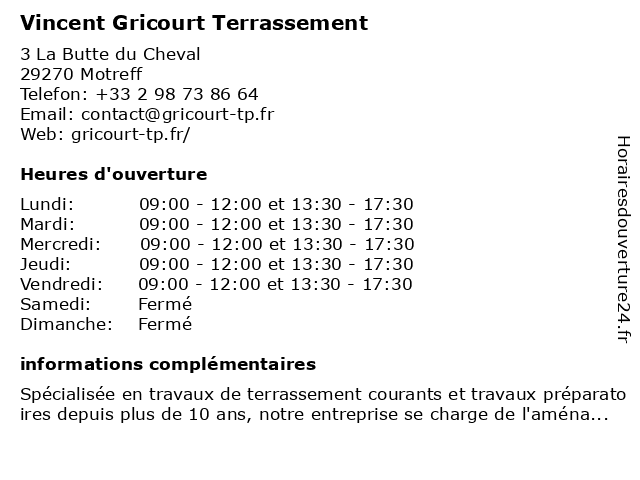 Vincent Gricourt Terrassement

3 La Butte du Cheval
29270 Motreff
Telefon: +33 2 98 73 86 64
Email: contact@gricourt-tp.fr
Web: gricourt-tp.fr/

Heures d'ouverture

| | |
|---|---|
| Lundi: | 09:00 - 12:00 et 13:30 - 17:30 |
| Mardi: | 09:00 - 12:00 et 13:30 - 17:30 |
| Mercredi: | 09:00 - 12:00 et 13:30 - 17:30 |
| Jeudi: | 09:00 - 12:00 et 13:30 - 17:30 |
| Vendredi: | 09:00 - 12:00 et 13:30 - 17:30 |
| Samedi: | Fermé |
| Dimanche: | Fermé |

informations complémentaires

Spécialisée en travaux de terrassement courants et travaux préparato ires depuis plus de 10 ans, notre entreprise se charge de l'aména...

Horairesdouverture24.fr